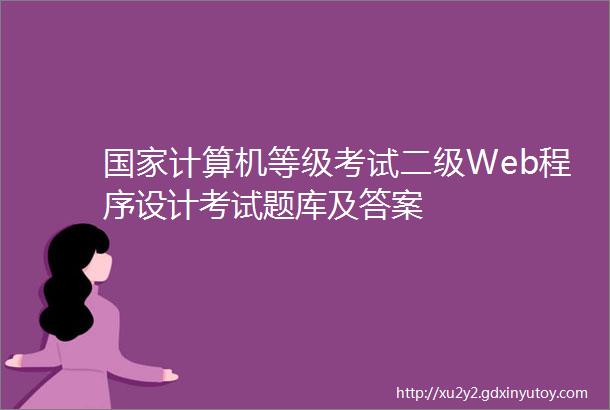 国家计算机等级考试二级Web程序设计考试题库及答案

http://xu2y2.gdxinyutoy.com